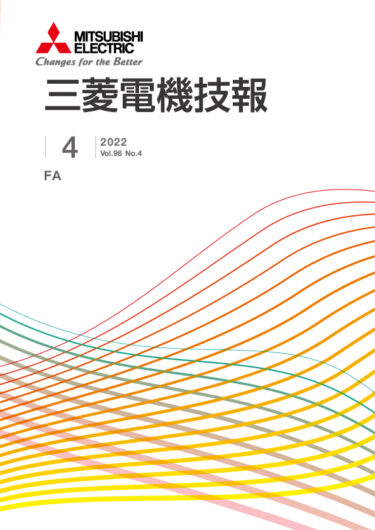 MITSUBISHI ELECTRIC
Changes for the Better

三菱電機技報

4

2022
Vol.96 No.4

FA